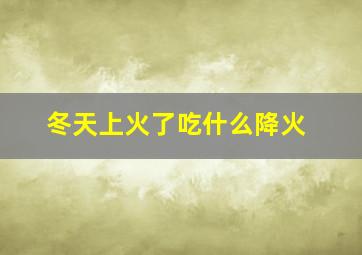 冬天上火了吃什么降火